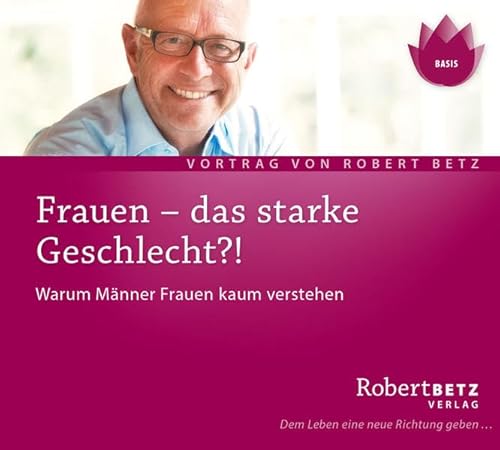 BASIS

VORTRAG VON ROBERT BETZ

Frauen – das starke Geschlecht?!

Warum Männer Frauen kaum verstehen

RobertBETZ
VERLAG

Dem Leben eine neue Richtung geben …